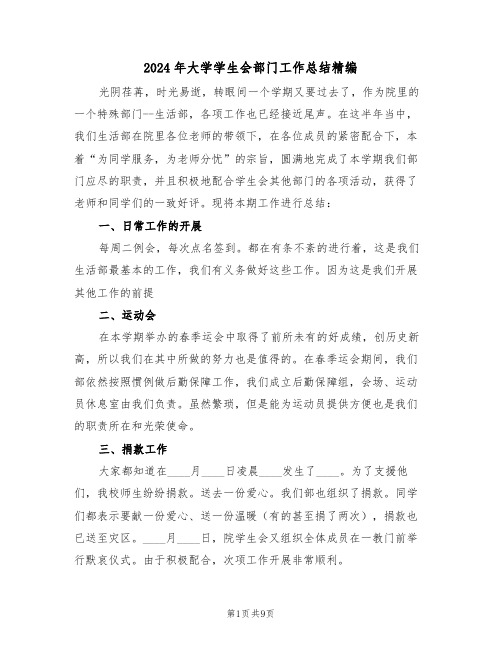 2024年大学学生会部门工作总结精编

光阴荏苒，时光易逝，转眼间一个学期又要过去了，作为院里的一个特殊部门--生活部，各项工作也已经接近尾声。在这半年当中，我们生活部在院里各位老师的带领下，在各位成员的紧密配合下，本着“为同学服务，为老师分忧”的宗旨，圆满地完成了本学期我们部门应尽的职责，并且积极地配合学生会其他部门的各项活动，获得了老师和同学们的一致好评。现将本期工作进行总结：

一、日常工作的开展

每周二例会，每次点名签到。都在有条不紊的进行着，这是我们生活部最基本的工作，我们有义务做好这些工作。因为这是我们开展其他工作的前提

二、运动会

在本学期举办的春季运会中取得了前所未有的好成绩，创历史新高，所以我们在其中所做的努力也是值得的。在春季运会期间，我们部依然按照惯例做后勤保障工作，我们成立后勤保障组，会场、运动员休息室由我们负责。虽然繁琐，但是能为运动员提供方便也是我们的职责所在和光荣使命。

三、捐款工作

大家都知道在____月____日凌晨____发生了____。为了支援他们，我校师生纷纷捐款。送去一份爱心。我们部也组织了捐款。同学们都表示要献一份爱心、送一份温暖（有的甚至捐了两次），捐款也已送至灾区。____月____日，院学生会又组织全体成员在一教门前举行默哀仪式。由于积极配合，次项工作开展非常顺利。

第1页 共9页